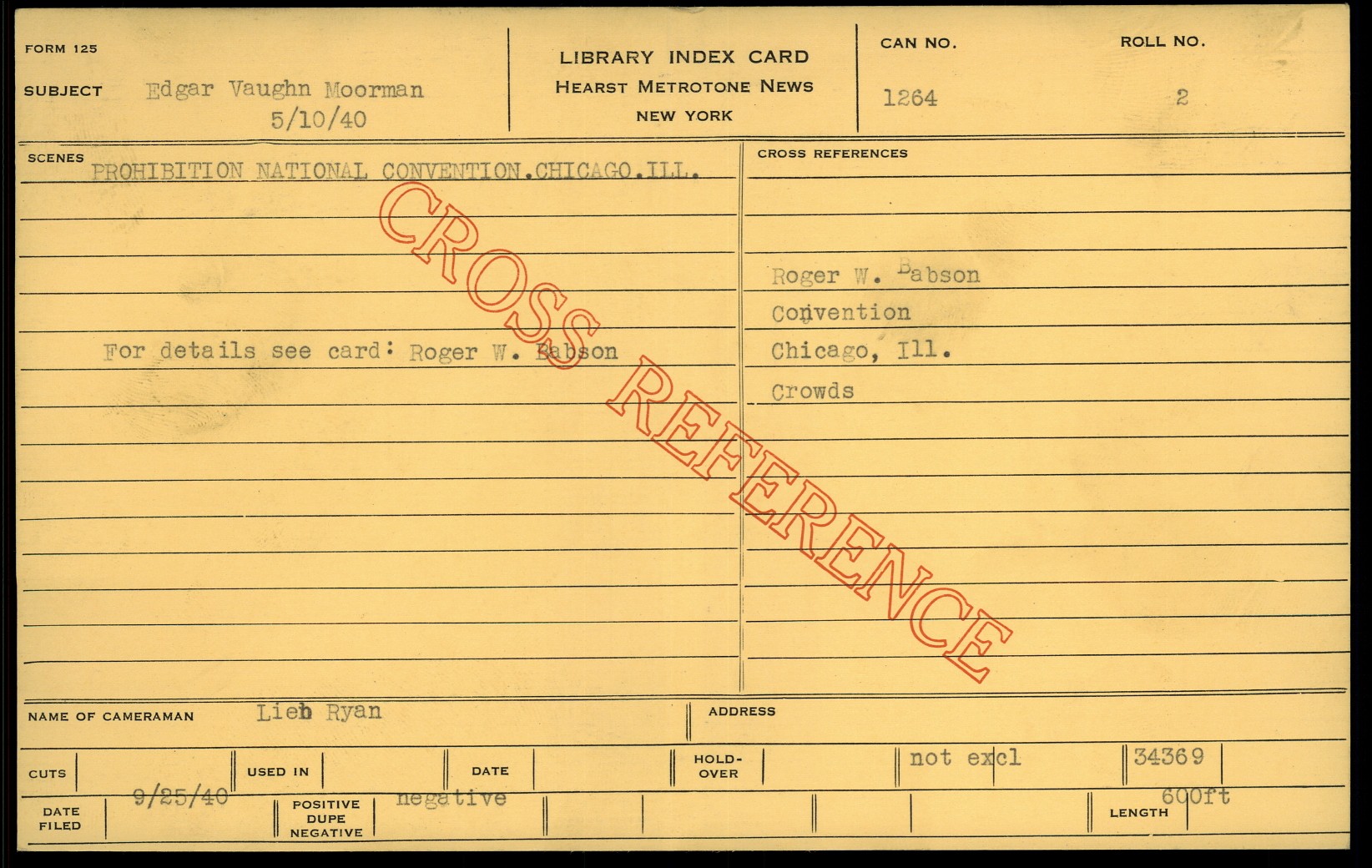 FORM 125

SUBJECT Edgar Vaughn Moorman
5/10/40

LIBRARY INDEX CARD
HEARST METROTONE NEWS
NEW YORK

CAN NO.
1264

ROLL NO.
2

SCENES
PROHIBITION NATIONAL CONVENTION.CHICAGO.ILL.

For details see card: Roger W. Babson

CROSS REFERENCES

Roger W. Babson
Convention
Chicago, Ill.
Crowds

NAME OF CAMERAMAN Lieb Ryan

ADDRESS

CUTS

USED IN

DATE

HOLD-OVER

not excl

34369

DATE FILED 9/25/40

POSITIVE DUPE NEGATIVE negative

LENGTH 600ft

CROSS REFERENCE